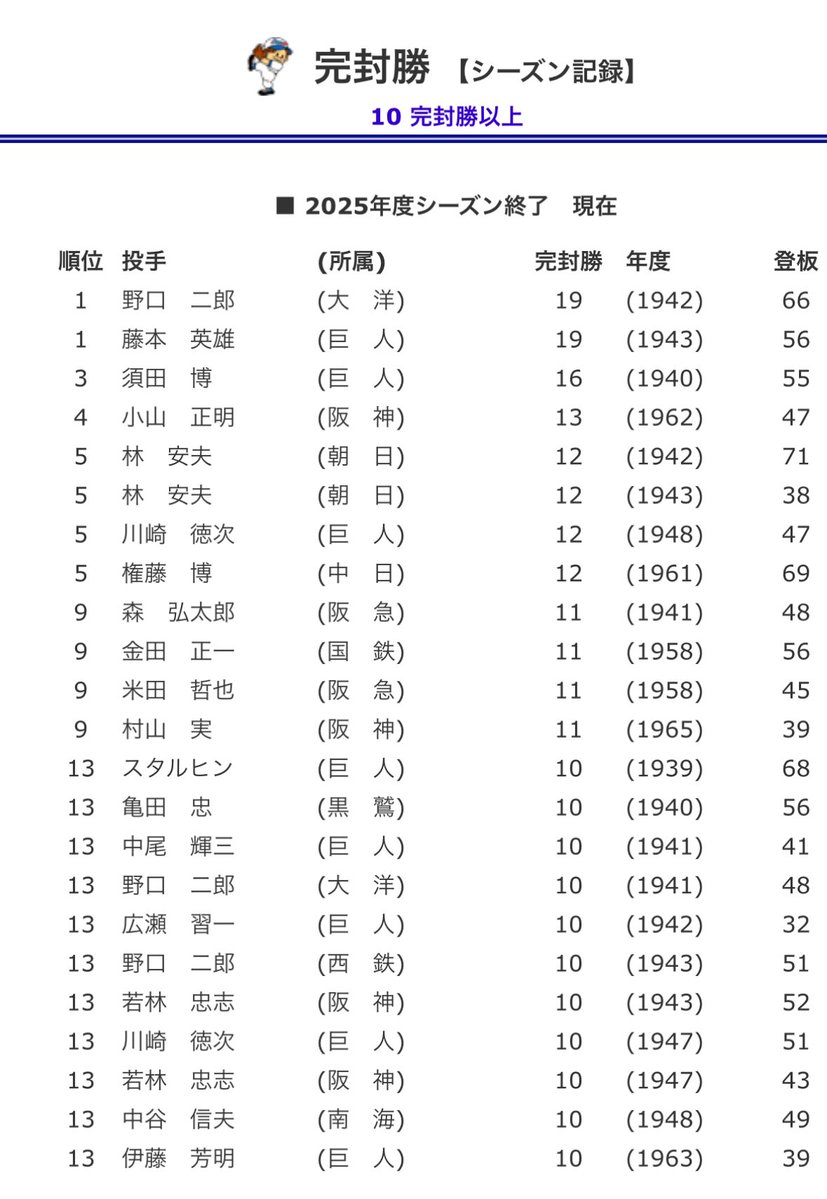 完封勝 【シーズン記録】

10 完封勝以上

■ 2025年度シーズン終了　現在

| 順位 | 投手 | (所属) | 完封勝 | 年度 | 登板 |
|---|---|---|---|---|---|
| 1 | 野口　二郎 | (大　洋) | 19 | (1942) | 66 |
| 1 | 藤本　英雄 | (巨　人) | 19 | (1943) | 56 |
| 3 | 須田　博 | (巨　人) | 16 | (1940) | 55 |
| 4 | 小山　正明 | (阪　神) | 13 | (1962) | 47 |
| 5 | 林　安夫 | (朝　日) | 12 | (1942) | 71 |
| 5 | 林　安夫 | (朝　日) | 12 | (1943) | 38 |
| 5 | 川崎　徳次 | (巨　人) | 12 | (1948) | 47 |
| 5 | 権藤　博 | (中　日) | 12 | (1961) | 69 |
| 9 | 森　弘太郎 | (阪　急) | 11 | (1941) | 48 |
| 9 | 金田　正一 | (国　鉄) | 11 | (1958) | 56 |
| 9 | 米田　哲也 | (阪　急) | 11 | (1958) | 45 |
| 9 | 村山　実 | (阪　神) | 11 | (1965) | 39 |
| 13 | スタルヒン | (巨　人) | 10 | (1939) | 68 |
| 13 | 亀田　忠 | (黒　鷲) | 10 | (1940) | 56 |
| 13 | 中尾　輝三 | (巨　人) | 10 | (1941) | 41 |
| 13 | 野口　二郎 | (大　洋) | 10 | (1941) | 48 |
| 13 | 広瀬　習一 | (巨　人) | 10 | (1942) | 32 |
| 13 | 野口　二郎 | (西　鉄) | 10 | (1943) | 51 |
| 13 | 若林　忠志 | (阪　神) | 10 | (1943) | 52 |
| 13 | 川崎　徳次 | (巨　人) | 10 | (1947) | 51 |
| 13 | 若林　忠志 | (阪　神) | 10 | (1947) | 43 |
| 13 | 中谷　信夫 | (南　海) | 10 | (1948) | 49 |
| 13 | 伊藤　芳明 | (巨　人) | 10 | (1963) | 39 |